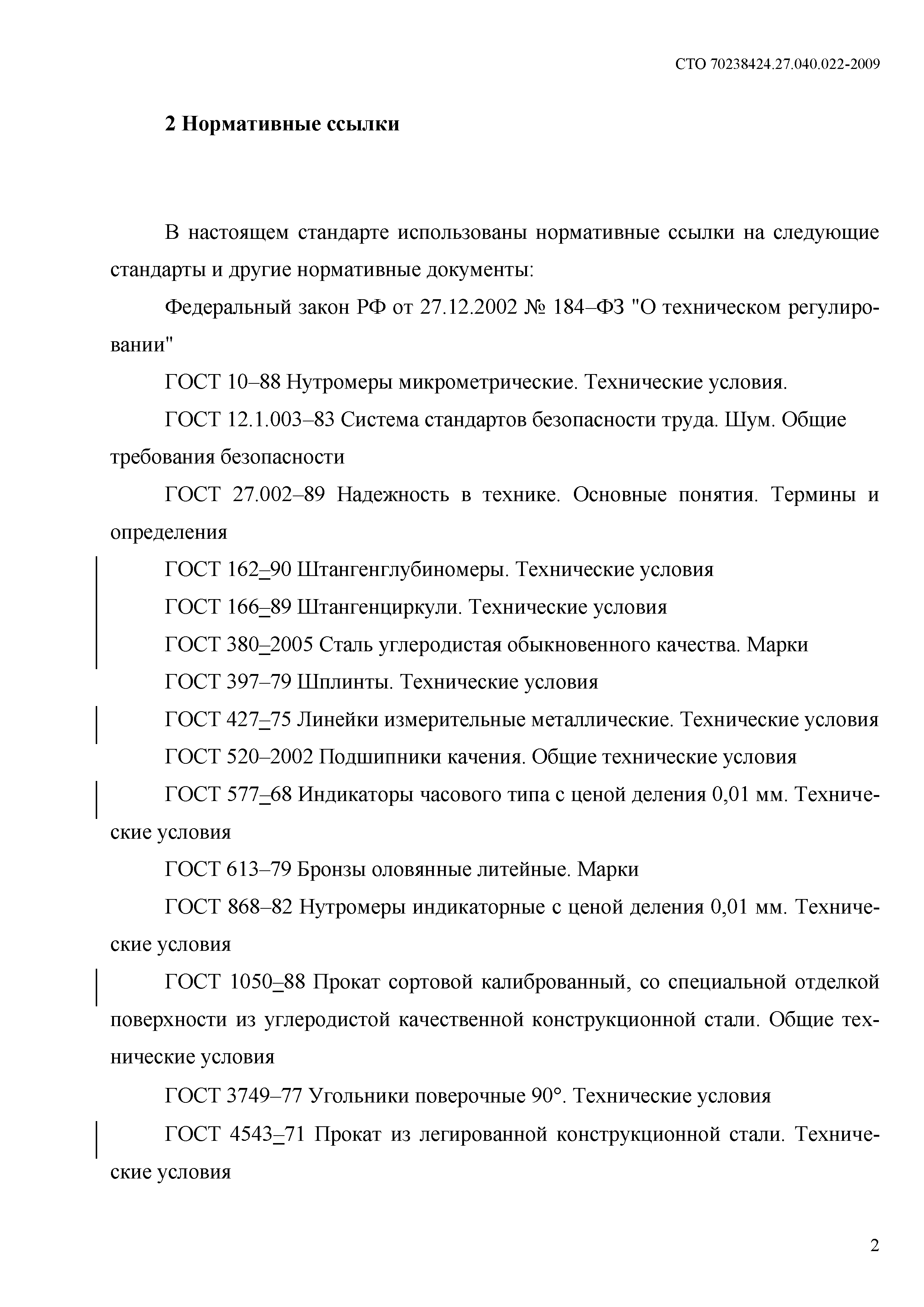 СТО 70238424.27.040.022-2009

2 Нормативные ссылки

В настоящем стандарте использованы нормативные ссылки на следующие стандарты и другие нормативные документы:

Федеральный закон РФ от 27.12.2002 № 184–ФЗ "О техническом регулировании"

ГОСТ 10–88 Нутромеры микрометрические. Технические условия.

ГОСТ 12.1.003–83 Система стандартов безопасности труда. Шум. Общие требования безопасности

ГОСТ 27.002–89 Надежность в технике. Основные понятия. Термины и определения

ГОСТ 162–90 Штангенглубиномеры. Технические условия

ГОСТ 166–89 Штангенциркули. Технические условия

ГОСТ 380–2005 Сталь углеродистая обыкновенного качества. Марки

ГОСТ 397–79 Шплинты. Технические условия

ГОСТ 427–75 Линейки измерительные металлические. Технические условия

ГОСТ 520–2002 Подшипники качения. Общие технические условия

ГОСТ 577–68 Индикаторы часового типа с ценой деления 0,01 мм. Технические условия

ГОСТ 613–79 Бронзы оловянные литейные. Марки

ГОСТ 868–82 Нутромеры индикаторные с ценой деления 0,01 мм. Технические условия

ГОСТ 1050–88 Прокат сортовой калиброванный, со специальной отделкой поверхности из углеродистой качественной конструкционной стали. Общие технические условия

ГОСТ 3749–77 Угольники поверочные 90°. Технические условия

ГОСТ 4543–71 Прокат из легированной конструкционной стали. Технические условия

2